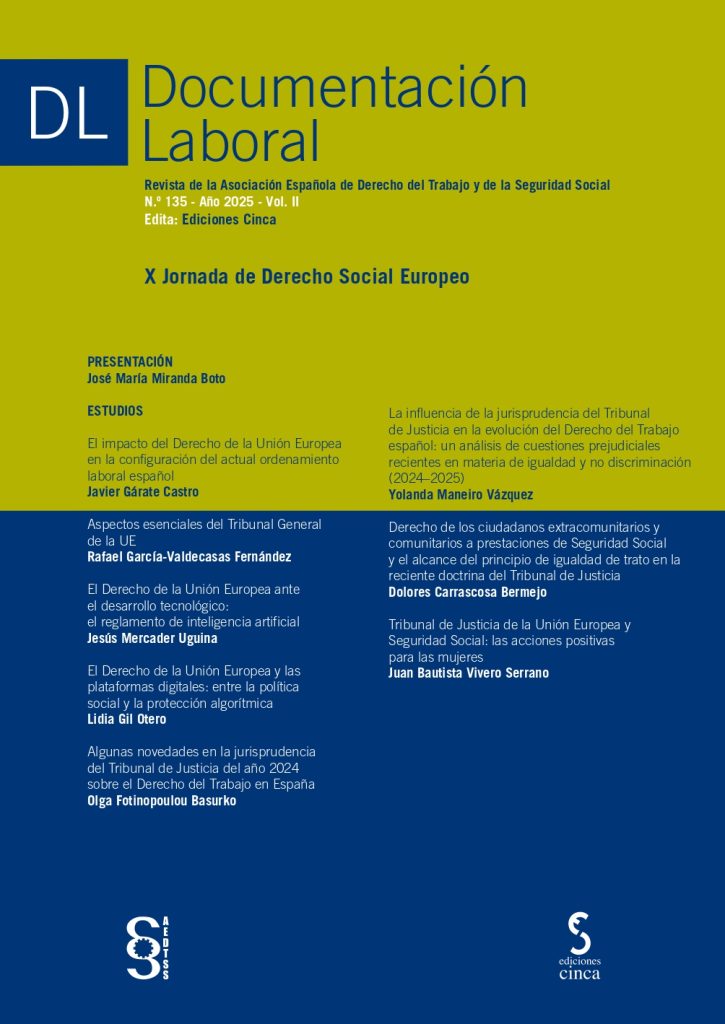 DL Documentación Laboral

Revista de la Asociación Española de Derecho del Trabajo y de la Seguridad Social
N.º 135 - Año 2025 - Vol. II
Edita: Ediciones Cinca

X Jornada de Derecho Social Europeo

PRESENTACIÓN
José María Miranda Boto

ESTUDIOS

El impacto del Derecho de la Unión Europea en la configuración del actual ordenamiento laboral español
Javier Gárate Castro

Aspectos esenciales del Tribunal General de la UE
Rafael García-Valdecasas Fernández

El Derecho de la Unión Europea ante el desarrollo tecnológico: el reglamento de inteligencia artificial
Jesús Mercader Uguina

El Derecho de la Unión Europea y las plataformas digitales: entre la política social y la protección algorítmica
Lidia Gil Otero

Algunas novedades en la jurisprudencia del Tribunal de Justicia del año 2024 sobre el Derecho del Trabajo en España
Olga Fotinopoulou Basurko

La influencia de la jurisprudencia del Tribunal de Justicia en la evolución del Derecho del Trabajo español: un análisis de cuestiones prejudiciales recientes en materia de igualdad y no discriminación (2024–2025)
Yolanda Maneiro Vázquez

Derecho de los ciudadanos extracomunitarios y comunitarios a prestaciones de Seguridad Social y el alcance del principio de igualdad de trato en la reciente doctrina del Tribunal de Justicia
Dolores Carrascosa Bermejo

Tribunal de Justicia de la Unión Europea y Seguridad Social: las acciones positivas para las mujeres
Juan Bautista Vivero Serrano

AEDTSS

ediciones cinca